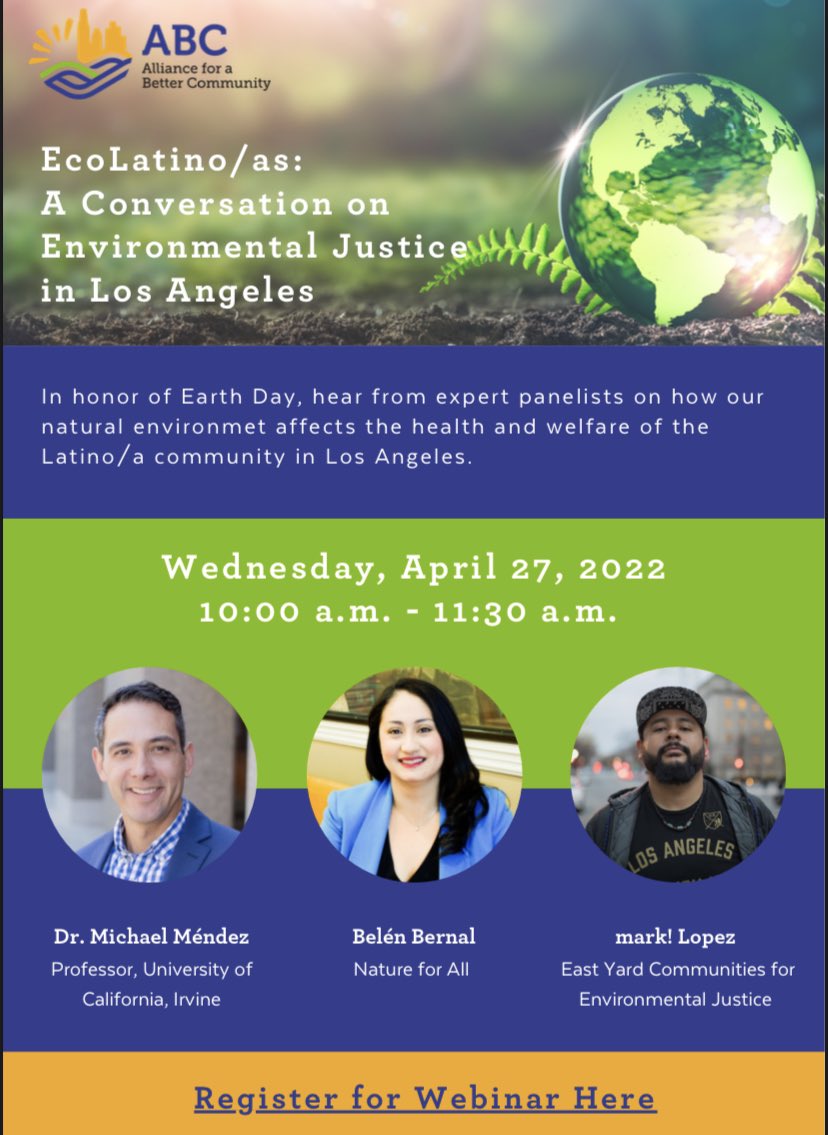 ABC
Alliance for a Better Community

EcoLatino/as:
A Conversation on Environmental Justice in Los Angeles

In honor of Earth Day, hear from expert panelists on how our natural environmet affects the health and welfare of the Latino/a community in Los Angeles.

Wednesday, April 27, 2022
10:00 a.m. - 11:30 a.m.

LOS ANGELES

Dr. Michael Méndez
Professor, University of California, Irvine

Belén Bernal
Nature for All

mark! Lopez
East Yard Communities for Environmental Justice

Register for Webinar Here